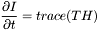 $\frac{\partial I}{\partial t} = trace(TH)$